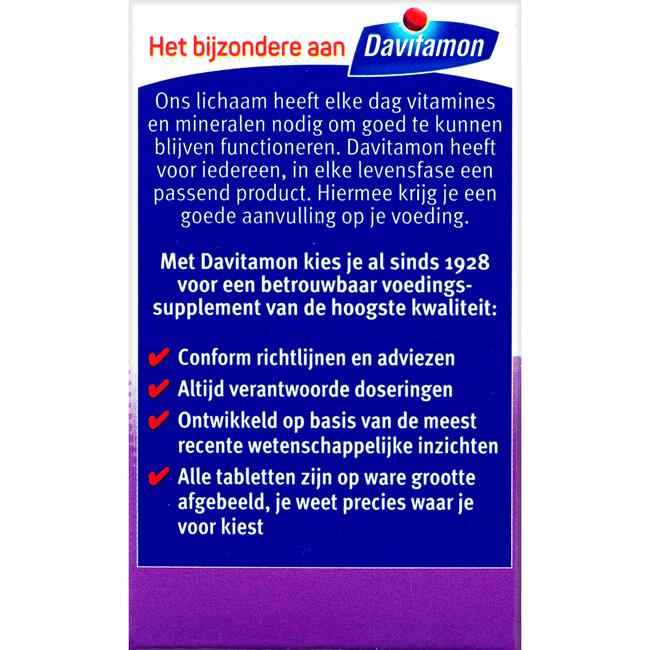 Het bijzondere aan Davitamon

Ons lichaam heeft elke dag vitamines en mineralen nodig om goed te kunnen blijven functioneren. Davitamon heeft voor iedereen, in elke levensfase een passend product. Hiermee krijg je een goede aanvulling op je voeding.

Met Davitamon kies je al sinds 1928 voor een betrouwbaar voedingssupplement van de hoogste kwaliteit:

✔ Conform richtlijnen en adviezen
✔ Altijd verantwoorde doseringen
✔ Ontwikkeld op basis van de meest recente wetenschappelijke inzichten
✔ Alle tabletten zijn op ware grootte afgebeeld, je weet precies waar je voor kiest